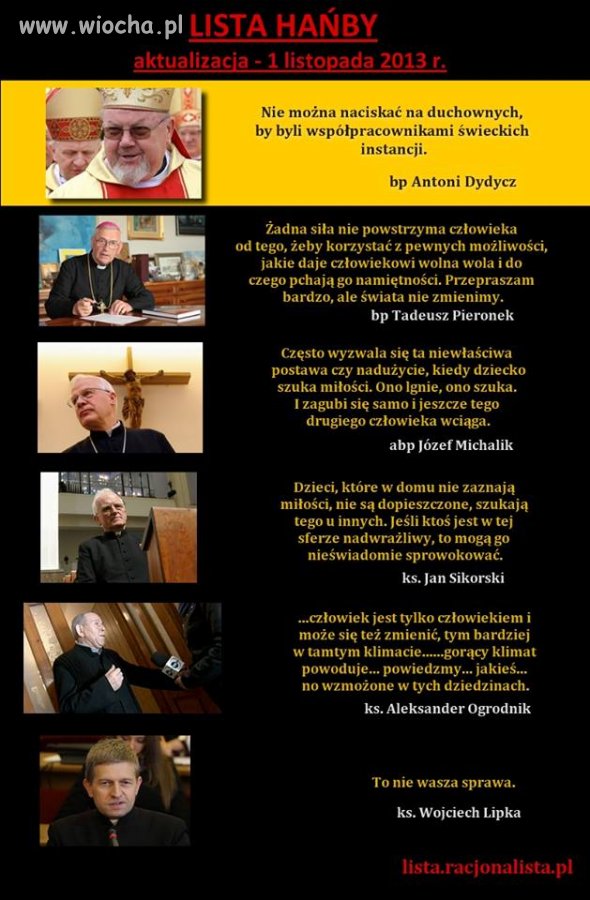 www.wiocha.pl LISTA HAŃBY

aktualizacja - 1 listopada 2013 r.

Nie można naciskać na duchownych, by byli współpracownikami świeckich instancji.

bp Antoni Dydycz

Żadna siła nie powstrzyma człowieka od tego, żeby korzystać z pewnych możliwości, jakie daje człowiekowi wolna wola i do czego pchają go namiętności. Przepraszam bardzo, ale świata nie zmienimy.

bp Tadeusz Pieronek

Często wyzwala się ta niewłaściwa postawa czy nadużycie, kiedy dziecko szuka miłości. Ono lgnie, ono szuka. I zagubi się samo i jeszcze tego drugiego człowieka wciąga.

abp Józef Michalik

Dzieci, które w domu nie zaznają miłości, nie są dopieszczone, szukają tego u innych. Jeśli ktoś jest w tej sferze nadwrażliwy, to mogą go nieświadomie sprowokować.

ks. Jan Sikorski

...człowiek jest tylko człowiekiem i może się też zmienić, tym bardziej w tamtym klimacie......gorący klimat powoduje... powiedzmy... jakieś... no wzmożone w tych dziedzinach.

ks. Aleksander Ogrodnik

To nie wasza sprawa.

ks. Wojciech Lipka

lista.racjonalista.pl